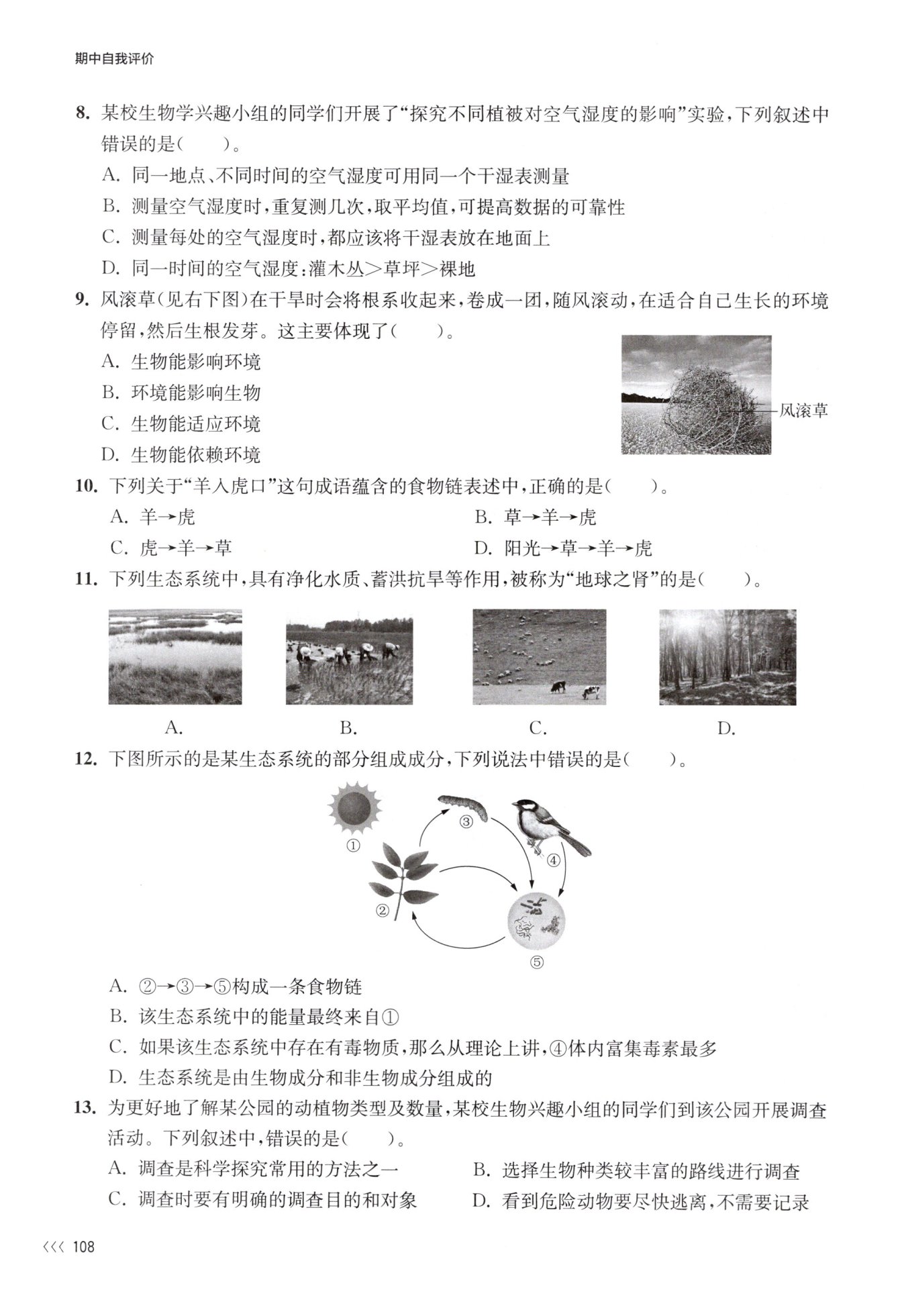 期中自我评价

8. 某校生物学兴趣小组的同学们开展了“探究不同植被对空气湿度的影响”实验，下列叙述中错误的是(　　)。

A. 同一地点、不同时间的空气湿度可用同一个干湿表测量

B. 测量空气湿度时，重复测几次，取平均值，可提高数据的可靠性

C. 测量每处的空气湿度时，都应该将干湿表放在地面上

D. 同一时间的空气湿度：灌木丛>草坪>裸地

9. 风滚草(见右下图)在干旱时会将根系收起来，卷成一团，随风滚动，在适合自己生长的环境停留，然后生根发芽。这主要体现了(　　)。

A. 生物能影响环境

B. 环境能影响生物

C. 生物能适应环境

D. 生物能依赖环境

风滚草

10. 下列关于“羊入虎口”这句成语蕴含的食物链表述中，正确的是(　　)。

A. 羊→虎

B. 草→羊→虎

C. 虎→羊→草

D. 阳光→草→羊→虎

11. 下列生态系统中，具有净化水质、蓄洪抗旱等作用，被称为“地球之肾”的是(　　)。

A.

B.

C.

D.

12. 下图所示的是某生态系统的部分组成成分，下列说法中错误的是(　　)。

①

②

③

④

⑤

A. ②→③→⑤构成一条食物链

B. 该生态系统中的能量最终来自①

C. 如果该生态系统中存在有毒物质，那么从理论上讲，④体内富集毒素最多

D. 生态系统是由生物成分和非生物成分组成的

13. 为更好地了解某公园的动植物类型及数量，某校生物兴趣小组的同学们到该公园开展调查活动。下列叙述中，错误的是(　　)。

A. 调查是科学探究常用的方法之一

B. 选择生物种类较丰富的路线进行调查

C. 调查时要有明确的调查目的和对象

D. 看到危险动物要尽快逃离，不需要记录

<<< 108